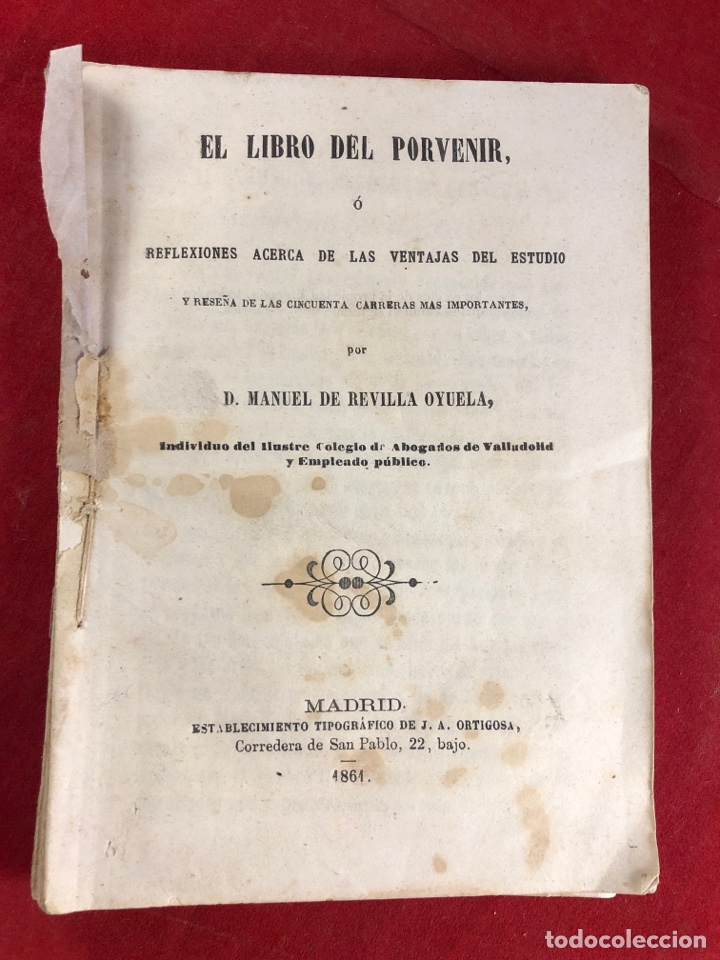 EL LIBRO DEL PORVENIR,

ó

REFLEXIONES ACERCA DE LAS VENTAJAS DEL ESTUDIO

Y RESEÑA DE LAS CINCUENTA CARRERAS MAS IMPORTANTES,

por

D. MANUEL DE REVILLA OYUELA,

Individuo del Ilustre Colegio de Abogados de Valladolid y Empleado público.

MADRID.
ESTABLECIMIENTO TIPOGRÁFICO DE J. A. ORTIGOSA,
Corredera de San Pablo, 22, bajo.
1861.

todocoleccion